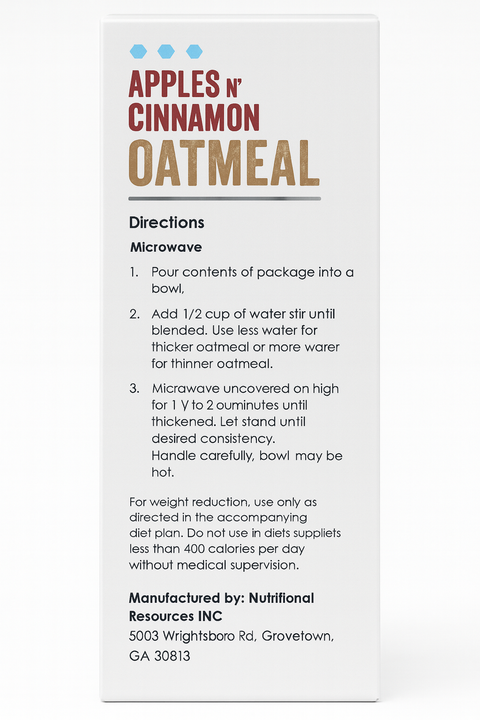 APPLES N'
CINNAMON
OATMEAL

Directions

Microwave

1. Pour contents of package into a bowl,

2. Add 1/2 cup of water stir until blended. Use less water for thicker oatmeal or more warer for thinner oatmeal.

3. Micrawave uncovered on high for 1 γ to 2 ouminutes until thickened. Let stand until desired consistency. Handle carefully, bowl may be hot.

For weight reduction, use only as directed in the accompanying diet plan. Do not use in diets suppliets less than 400 calories per day without medical supervision.

Manufactured by: Nutrifional Resources INC
5003 Wrightsboro Rd, Grovetown, GA 30813